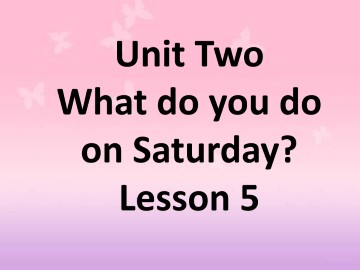 Unit Two
What do you do on Saturday?
Lesson 5